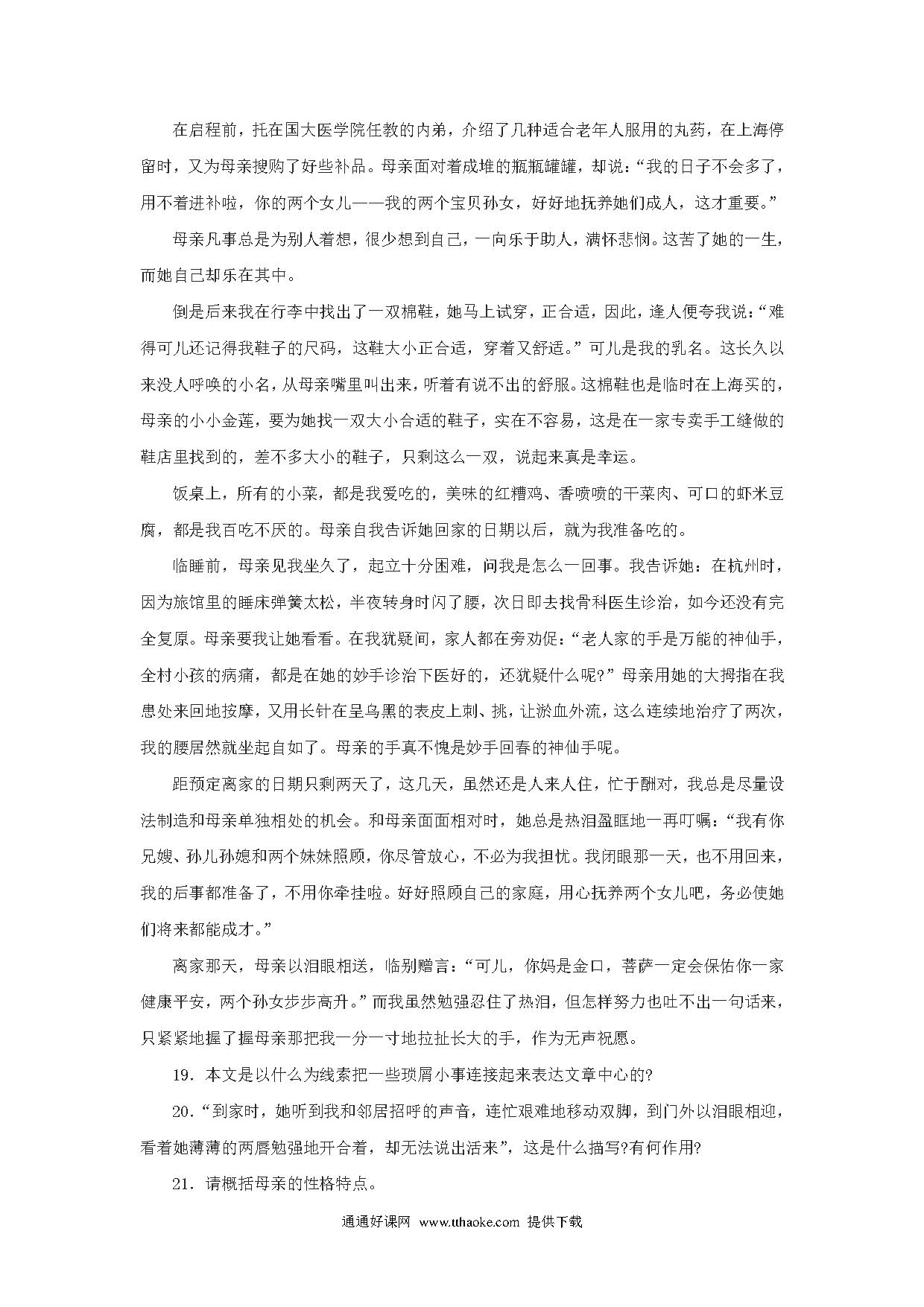 在启程前，托在国大医学院任教的内弟，介绍了几种适合老年人服用的丸药，在上海停留时，又为母亲搜购了好些补品。母亲面对着成堆的瓶瓶罐罐，却说：“我的日子不会多了，用不着进补啦，你的两个女儿——我的两个宝贝孙女，好好地抚养她们成人，这才重要。”

母亲凡事总是为别人着想，很少想到自己，一向乐于助人，满怀悲悯。这苦了她的一生，而她自己却乐在其中。

倒是后来我在行李中找出了一双棉鞋，她马上试穿，正合适，因此，逢人便夸我说：“难得可儿还记得我鞋子的尺码，这鞋大小正合适，穿着又舒适。”可儿是我的乳名。这长久以来没人呼唤的小名，从母亲嘴里叫出来，听着有说不出的舒服。这棉鞋也是临时在上海买的，母亲的小小金莲，要为她找一双大小合适的鞋子，实在不容易，这是在一家专卖手工缝做的鞋店里找到的，差不多大小的鞋子，只剩这么一双，说起来真是幸运。

饭桌上，所有的小菜，都是我爱吃的，美味的红糟鸡、香喷喷的干菜肉、可口的虾米豆腐，都是我百吃不厌的。母亲自我告诉她回家的日期以后，就为我准备吃的。

临睡前，母亲见我坐久了，起立十分困难，问我是怎么一回事。我告诉她：在杭州时，因为旅馆里的睡床弹簧太松，半夜转身时闪了腰，次日即去找骨科医生诊治，如今还没有完全复原。母亲要我让她看看。在我犹疑间，家人都在旁劝促：“老人家的手是万能的神仙手，全村小孩的病痛，都是在她的妙手诊治下医好的，还犹疑什么呢?”母亲用她的大拇指在我患处来回地按摩，又用长针在呈乌黑的表皮上刺、挑，让淤血外流，这么连续地治疗了两次，我的腰居然就坐起自如了。母亲的手真不愧是妙手回春的神仙手呢。

距预定离家的日期只剩两天了，这几天，虽然还是人来人往，忙于酬对，我总是尽量设法制造和母亲单独相处的机会。和母亲面面相对时，她总是热泪盈眶地一再叮嘱：“我有你兄嫂、孙儿孙媳和两个妹妹照顾，你尽管放心，不必为我担忧。我闭眼那一天，也不用回来，我的后事都准备了，不用你牵挂啦。好好照顾自己的家庭，用心抚养两个女儿吧，务必使她们将来都能成才。”

离家那天，母亲以泪眼相送，临别赠言：“可儿，你妈是金口，菩萨一定会保佑你一家健康平安，两个孙女步步高升。”而我虽然勉强忍住了热泪，但怎样努力也吐不出一句话来，只紧紧地握了握母亲那把我一分一寸地拉扯长大的手，作为无声祝愿。

19．本文是以什么为线索把一些琐屑小事连接起来表达文章中心的?

20．“到家时，她听到我和邻居招呼的声音，连忙艰难地移动双脚，到门外以泪眼相迎，看着她薄薄的两唇勉强地开合着，却无法说出活来”，这是什么描写?有何作用?

21．请概括母亲的性格特点。

通通好课网 www.tthaoke.com 提供下载